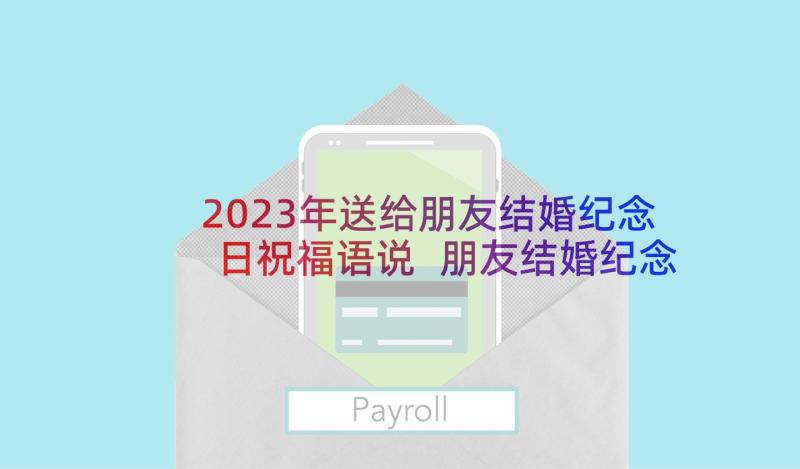 2023年送给朋友结婚纪念日祝福语说 朋友结婚纪念

Payroll